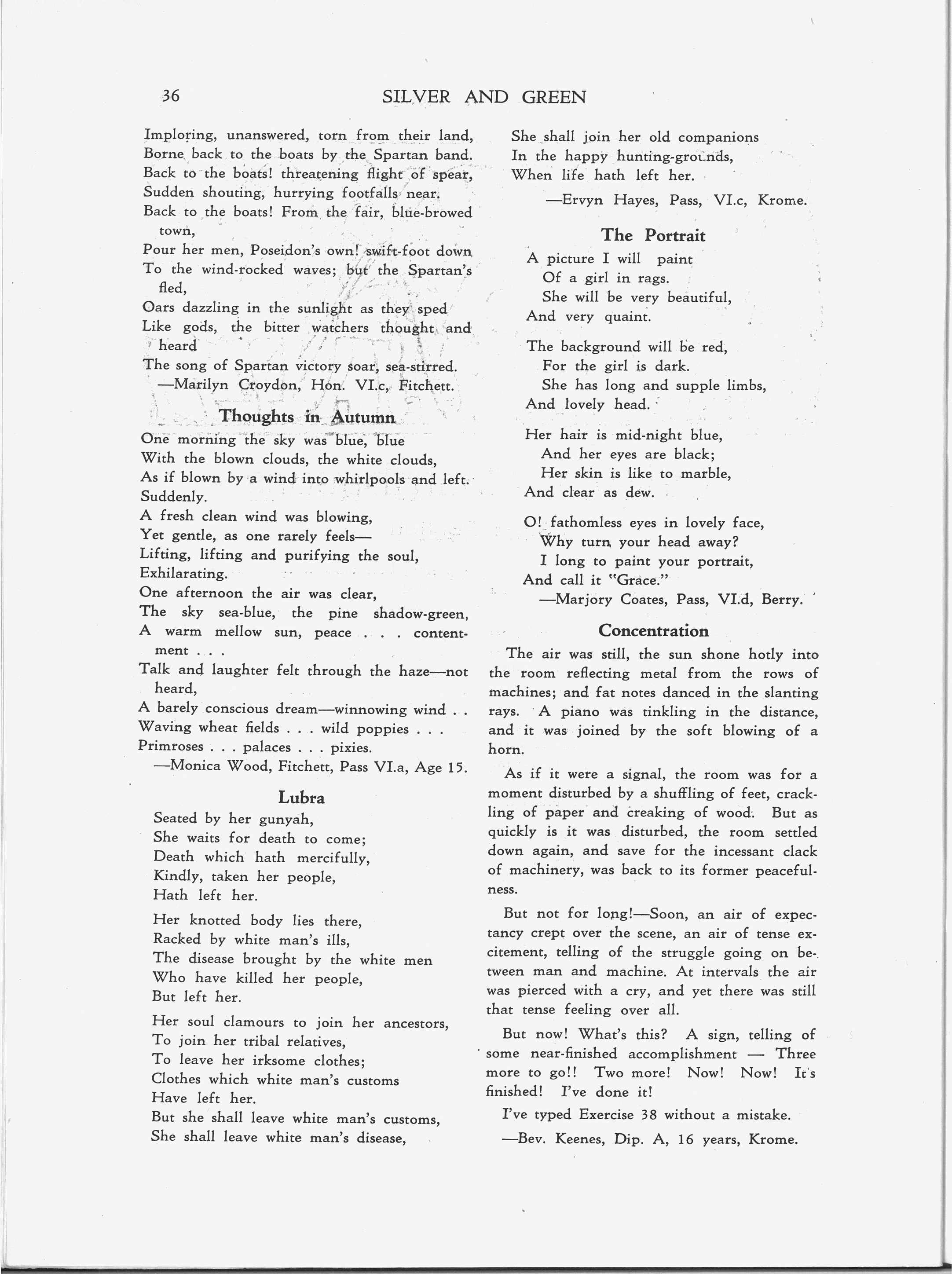 36 SILVER AND GREEN

Imploring, unanswered, torn from their land,
Borne back to the boats by the Spartan band.
Back to the boats! threatening flight of spear,
Sudden shouting, hurrying footfalls near.
Back to the boats! From the fair, blue-browed town,
Pour her men, Poseidon's own! swift-foot down
To the wind-rocked waves; but the Spartan's fled,
Oars dazzling in the sunlight as they sped
Like gods, the bitter watchers thought and heard
The song of Spartan victory soar, sea-stirred.
—Marilyn Croydon, Hon. VI.c, Fitchett.

Thoughts in Autumn

One morning the sky was blue, blue
With the blown clouds, the white clouds,
As if blown by a wind into whirlpools and left.
Suddenly.
A fresh clean wind was blowing,
Yet gentle, as one rarely feels—
Lifting, lifting and purifying the soul,
Exhilarating.
One afternoon the air was clear,
The sky sea-blue, the pine shadow-green,
A warm mellow sun, peace . . . contentment . . .
Talk and laughter felt through the haze—not heard,
A barely conscious dream—winnowing wind . .
Waving wheat fields . . . wild poppies . . .
Primroses . . . palaces . . . pixies.
—Monica Wood, Fitchett, Pass VI.a, Age 15.

Lubra

Seated by her gunyah,
She waits for death to come;
Death which hath mercifully,
Kindly, taken her people,
Hath left her.

Her knotted body lies there,
Racked by white man's ills,
The disease brought by the white men
Who have killed her people,
But left her.

Her soul clamours to join her ancestors,
To join her tribal relatives,
To leave her irksome clothes;
Clothes which white man's customs
Have left her.
But she shall leave white man's customs,
She shall leave white man's disease,
She shall join her old companions
In the happy hunting-grounds,
When life hath left her.
—Ervyn Hayes, Pass, VI.c, Krome.

The Portrait

A picture I will paint
Of a girl in rags.
She will be very beautiful,
And very quaint.

The background will be red,
For the girl is dark.
She has long and supple limbs,
And lovely head.

Her hair is mid-night blue,
And her eyes are black;
Her skin is like to marble,
And clear as dew.

O! fathomless eyes in lovely face,
Why turn your head away?
I long to paint your portrait,
And call it "Grace."
—Marjory Coates, Pass, VI.d, Berry.

Concentration

The air was still, the sun shone hotly into the room reflecting metal from the rows of machines; and fat notes danced in the slanting rays. A piano was tinkling in the distance, and it was joined by the soft blowing of a horn.

As if it were a signal, the room was for a moment disturbed by a shuffling of feet, crackling of paper and creaking of wood. But as quickly is it was disturbed, the room settled down again, and save for the incessant clack of machinery, was back to its former peacefulness.

But not for long!—Soon, an air of expectancy crept over the scene, an air of tense excitement, telling of the struggle going on between man and machine. At intervals the air was pierced with a cry, and yet there was still that tense feeling over all.

But now! What's this? A sign, telling of some near-finished accomplishment — Three more to go!! Two more! Now! Now! It's finished! I've done it!

I've typed Exercise 38 without a mistake.

—Bev. Keenes, Dip. A, 16 years, Krome.